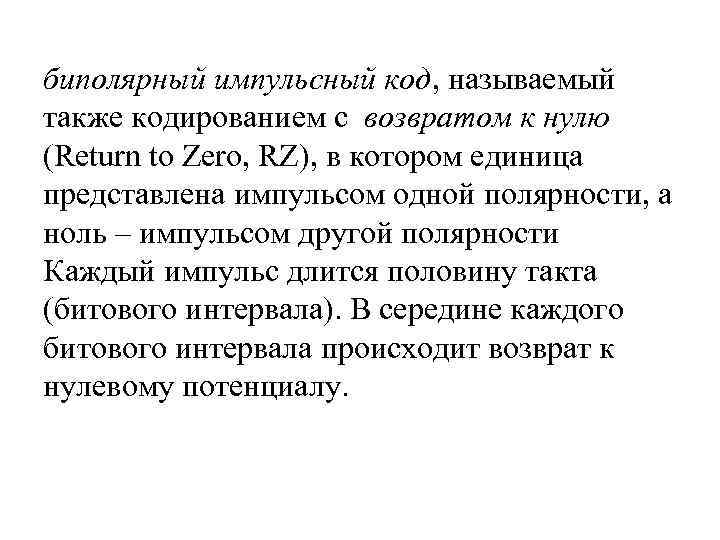 биполярный импульсный код, называемый также кодированием с возвратом к нулю (Return to Zero, RZ), в котором единица представлена импульсом одной полярности, а ноль – импульсом другой полярности Каждый импульс длится половину такта (битового интервала). В середине каждого битового интервала происходит возврат к нулевому потенциалу.